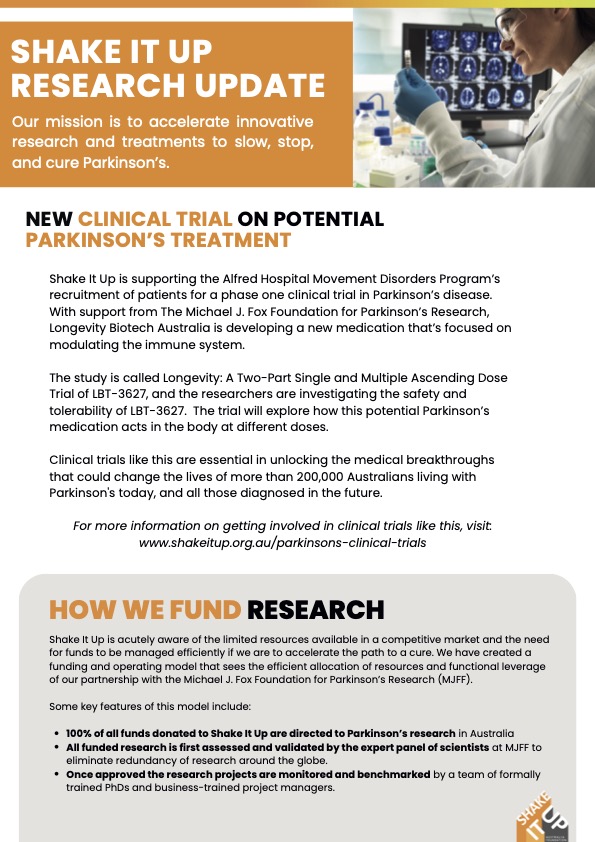 SHAKE IT UP RESEARCH UPDATE

Our mission is to accelerate innovative research and treatments to slow, stop, and cure Parkinson's.

NEW CLINICAL TRIAL ON POTENTIAL PARKINSON'S TREATMENT

Shake It Up is supporting the Alfred Hospital Movement Disorders Program's recruitment of patients for a phase one clinical trial in Parkinson's disease. With support from The Michael J. Fox Foundation for Parkinson's Research, Longevity Biotech Australia is developing a new medication that's focused on modulating the immune system.

The study is called Longevity: A Two-Part Single and Multiple Ascending Dose Trial of LBT-3627, and the researchers are investigating the safety and tolerability of LBT-3627. The trial will explore how this potential Parkinson's medication acts in the body at different doses.

Clinical trials like this are essential in unlocking the medical breakthroughs that could change the lives of more than 200,000 Australians living with Parkinson's today, and all those diagnosed in the future.

For more information on getting involved in clinical trials like this, visit: www.shakeitup.org.au/parkinsons-clinical-trials

HOW WE FUND RESEARCH

Shake It Up is acutely aware of the limited resources available in a competitive market and the need for funds to be managed efficiently if we are to accelerate the path to a cure. We have created a funding and operating model that sees the efficient allocation of resources and functional leverage of our partnership with the Michael J. Fox Foundation for Parkinson's Research (MJFF).

Some key features of this model include:

• 100% of all funds donated to Shake It Up are directed to Parkinson's research in Australia
• All funded research is first assessed and validated by the expert panel of scientists at MJFF to eliminate redundancy of research around the globe.
• Once approved the research projects are monitored and benchmarked by a team of formally trained PhDs and business-trained project managers.

SHAKE IT UP